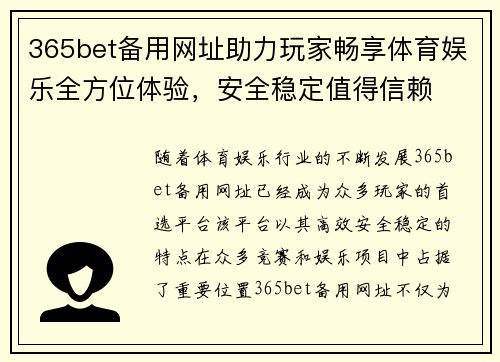 365bet备用网址助力玩家畅享体育娱乐全方位体验，安全稳定值得信赖

随着体育娱乐行业的不断发展365bet备用网址已经成为众多玩家的首选平台该平台以其高效安全稳定的特点在众多竞赛和娱乐项目中占据了重要位置365bet备用网址不仅为